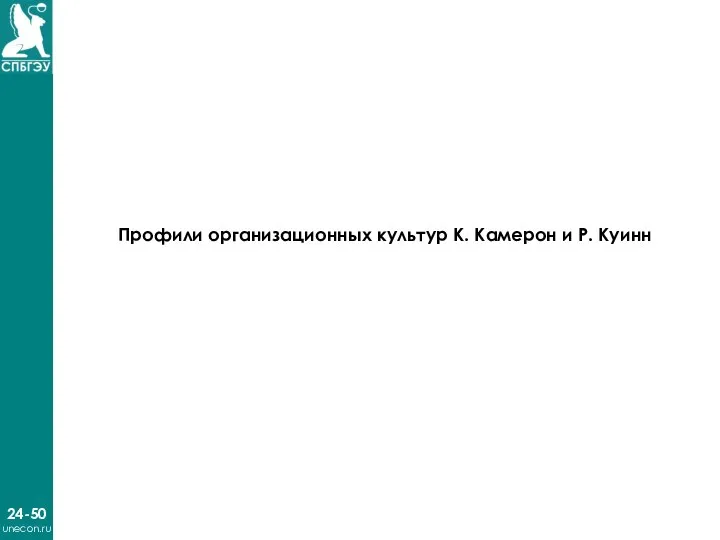 СПБГЭУ

Профили организационных культур К. Камерон и Р. Куинн

24-50
unecon.ru